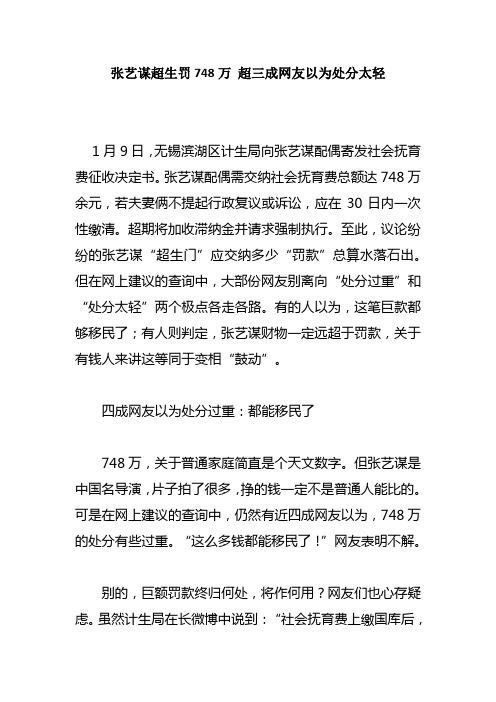 张艺谋超生罚 748 万 超三成网友以为处分太轻

1 月 9 日，无锡滨湖区计生局向张艺谋配偶寄发社会抚育费征收决定书。张艺谋配偶需交纳社会抚育费总额达 748 万余元，若夫妻俩不提起行政复议或诉讼，应在 30 日内一次性缴清。超期将加收滞纳金并请求强制执行。至此，议论纷纷的张艺谋“超生门”应交纳多少“罚款”总算水落石出。但在网上建议的查询中，大部份网友别离向“处分过重”和“处分太轻”两个极点各走各路。有的人以为，这笔巨款都够移民了；有人则判定，张艺谋财物一定远超于罚款，关于有钱人来讲这等同于变相“鼓动”。

四成网友以为处分过重：都能移民了

748 万，关于普通家庭简直是个天文数字。但张艺谋是中国名导演，片子拍了很多，挣的钱一定不是普通人能比的。可是在网上建议的查询中，仍然有近四成网友以为，748 万的处分有些过重。“这么多钱都能移民了！”网友表明不解。

别的，巨额罚款终归何处，将作何用？网友们也心存疑虑。虽然计生局在长微博中说到：“社会抚育费上缴国库后，